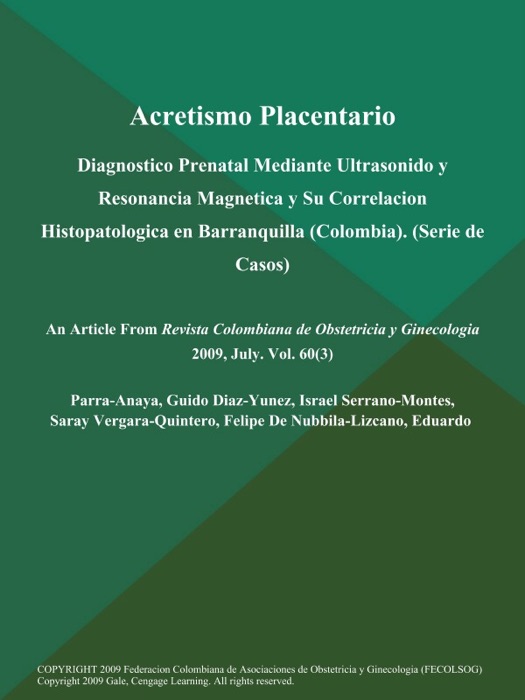 Acretismo Placentario

Diagnostico Prenatal Mediante Ultrasonido y Resonancia Magnetica y Su Correlacion Histopatologica en Barranquilla (Colombia). (Serie de Casos)

An Article From Revista Colombiana de Obstetricia y Ginecologia
2009, July. Vol. 60(3)

Parra-Anaya, Guido Diaz-Yunez, Israel Serrano-Montes, Saray Vergara-Quintero, Felipe De Nubbila-Lizcano, Eduardo

COPYRIGHT 2009 Federacion Colombiana de Asociaciones de Obstetricia y Ginecologia (FECOLSOG)
Copyright 2009 Gale, Cengage Learning. All rights reserved.